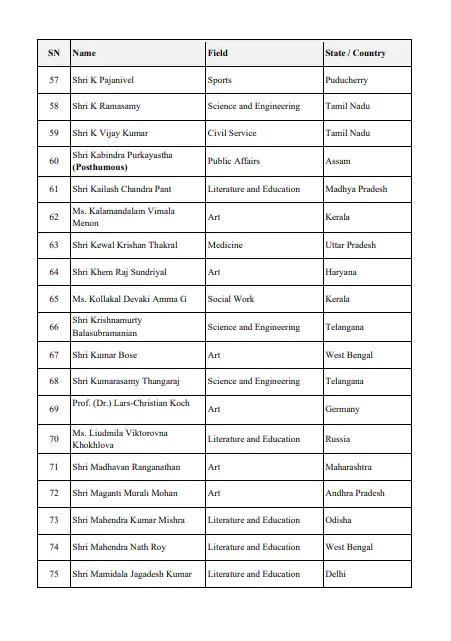 | SN | Name | Field | State / Country |
|---|---|---|---|
| 57 | Shri K Pajanivel | Sports | Puducherry |
| 58 | Shri K Ramasamy | Science and Engineering | Tamil Nadu |
| 59 | Shri K Vijay Kumar | Civil Service | Tamil Nadu |
| 60 | Shri Kabindra Purkayastha **(Posthumous)** | Public Affairs | Assam |
| 61 | Shri Kailash Chandra Pant | Literature and Education | Madhya Pradesh |
| 62 | Ms. Kalamandalam Vimala Menon | Art | Kerala |
| 63 | Shri Kewal Krishan Thakral | Medicine | Uttar Pradesh |
| 64 | Shri Khem Raj Sundriyal | Art | Haryana |
| 65 | Ms. Kollakal Devaki Amma G | Social Work | Kerala |
| 66 | Shri Krishnamurty Balasubramanian | Science and Engineering | Telangana |
| 67 | Shri Kumar Bose | Art | West Bengal |
| 68 | Shri Kumarasamy Thangaraj | Science and Engineering | Telangana |
| 69 | Prof. (Dr.) Lars-Christian Koch | Art | Germany |
| 70 | Ms. Liudmila Viktorovna Khokhlova | Literature and Education | Russia |
| 71 | Shri Madhavan Ranganathan | Art | Maharashtra |
| 72 | Shri Maganti Murali Mohan | Art | Andhra Pradesh |
| 73 | Shri Mahendra Kumar Mishra | Literature and Education | Odisha |
| 74 | Shri Mahendra Nath Roy | Literature and Education | West Bengal |
| 75 | Shri Mamidala Jagadesh Kumar | Literature and Education | Delhi |